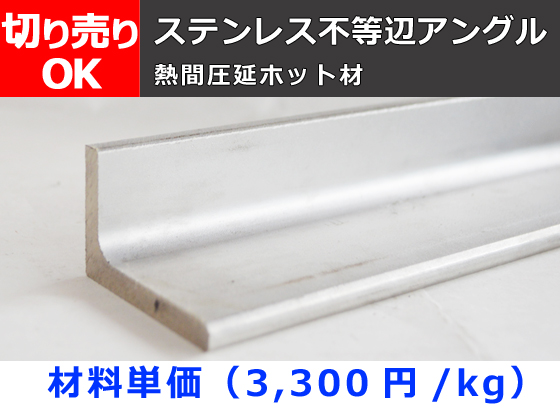 切り売り
OK

ステンレス不等辺アングル
熱間圧延ホット材

材料単価（3,300 円 /kg）